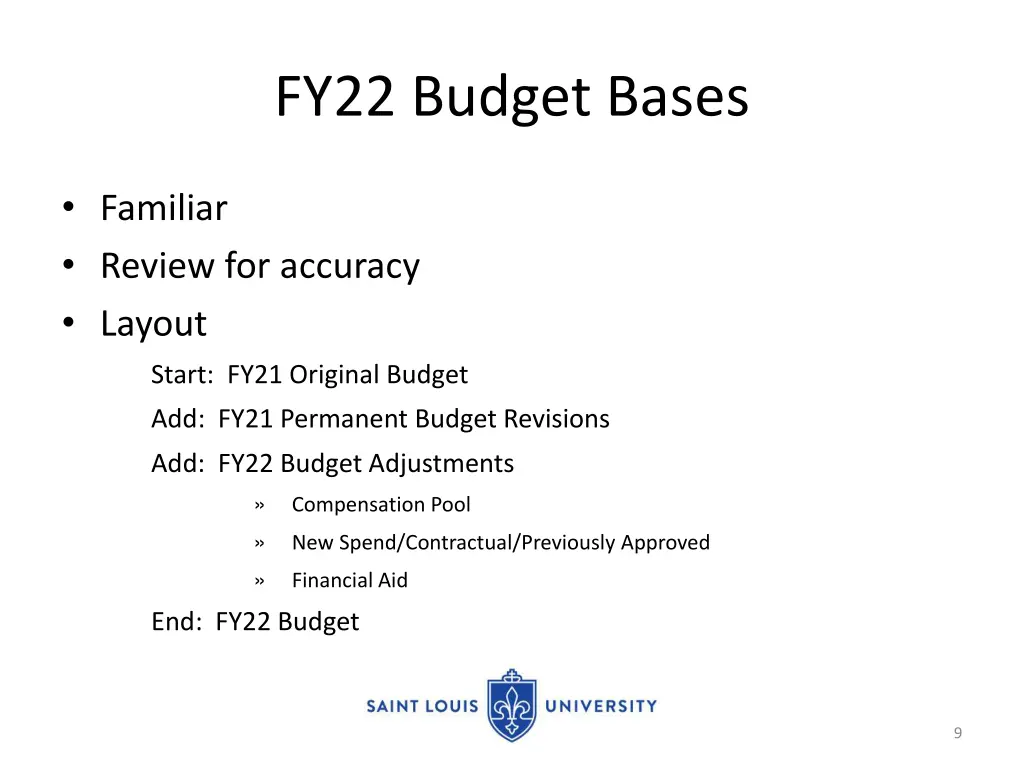 FY22 Budget Bases

• Familiar
• Review for accuracy
• Layout

Start: FY21 Original Budget

Add: FY21 Permanent Budget Revisions

Add: FY22 Budget Adjustments

» Compensation Pool
» New Spend/Contractual/Previously Approved
» Financial Aid

End: FY22 Budget

SAINT LOUIS UNIVERSITY

9